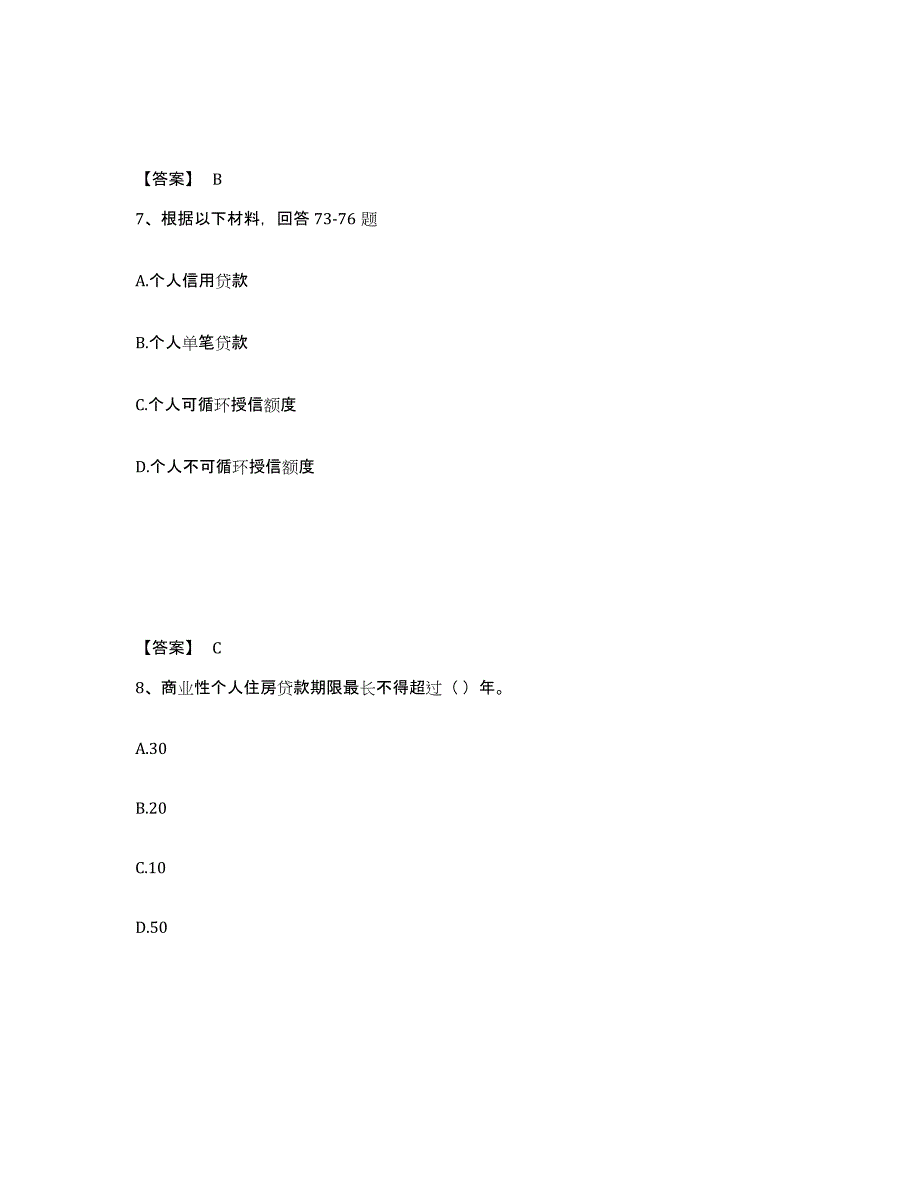 【答案】 B

7、根据以下材料，回答 73-76 题

A.个人信用贷款

B.个人单笔贷款

C.个人可循环授信额度

D.个人不可循环授信额度

【答案】 C

8、商业性个人住房贷款期限最长不得超过（）年。

A.30

B.20

C.10

D.50